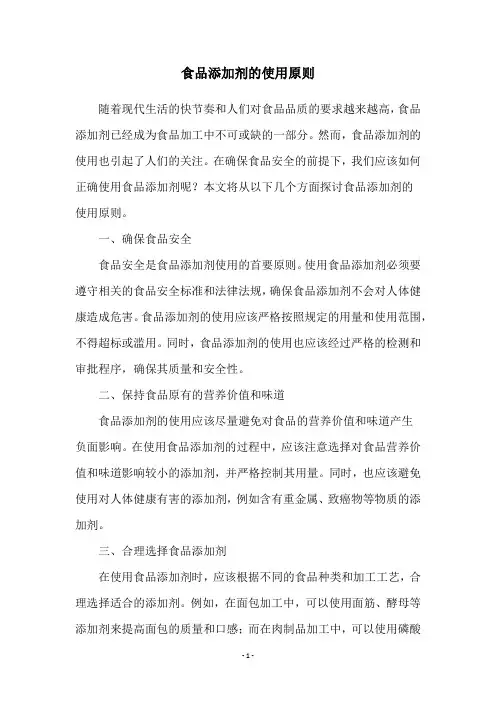 食品添加剂的使用原则

随着现代生活的快节奏和人们对食品品质的要求越来越高，食品添加剂已经成为食品加工中不可或缺的一部分。然而，食品添加剂的使用也引起了人们的关注。在确保食品安全的前提下，我们应该如何正确使用食品添加剂呢？本文将从以下几个方面探讨食品添加剂的使用原则。

一、确保食品安全

食品安全是食品添加剂使用的首要原则。使用食品添加剂必须要遵守相关的食品安全标准和法律法规，确保食品添加剂不会对人体健康造成危害。食品添加剂的使用应该严格按照规定的用量和使用范围，不得超标或滥用。同时，食品添加剂的使用也应该经过严格的检测和审批程序，确保其质量和安全性。

二、保持食品原有的营养价值和味道

食品添加剂的使用应该尽量避免对食品的营养价值和味道产生负面影响。在使用食品添加剂的过程中，应该注意选择对食品营养价值和味道影响较小的添加剂，并严格控制其用量。同时，也应该避免使用对人体健康有害的添加剂，例如含有重金属、致癌物等物质的添加剂。

三、合理选择食品添加剂

在使用食品添加剂时，应该根据不同的食品种类和加工工艺，合理选择适合的添加剂。例如，在面包加工中，可以使用面筋、酵母等添加剂来提高面包的质量和口感；而在肉制品加工中，可以使用磷酸

- 1 -